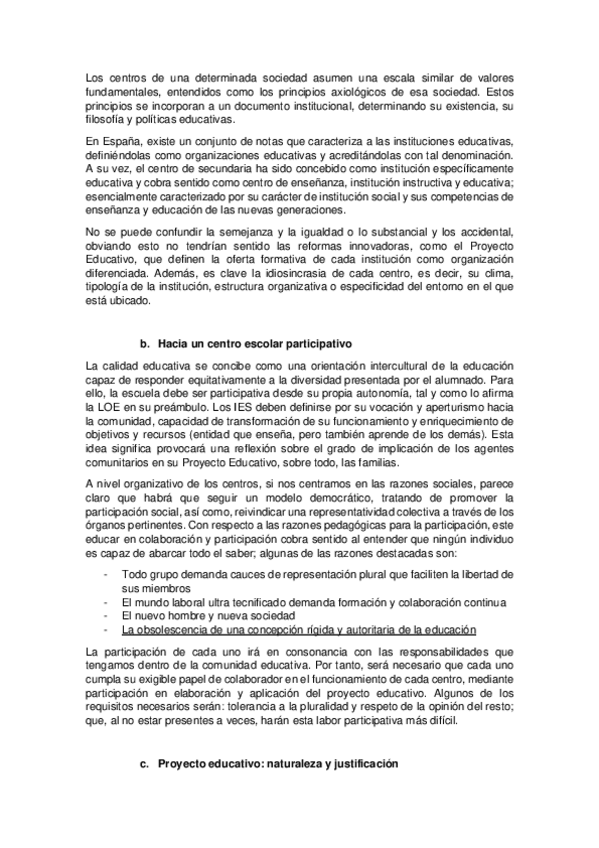 Los centros de una determinada sociedad asumen una escala similar de valores fundamentales, entendidos como los principios axiológicos de esa sociedad. Estos principios se incorporan a un documento institucional, determinando su existencia, su filosofía y políticas educativas.

En España, existe un conjunto de notas que caracteriza a las instituciones educativas, definiéndolas como organizaciones educativas y acreditándolas con tal denominación. A su vez, el centro de secundaria ha sido concebido como institución específicamente educativa y cobra sentido como centro de enseñanza, institución instructiva y educativa; esencialmente caracterizado por su carácter de institución social y sus competencias de enseñanza y educación de las nuevas generaciones.

No se puede confundir la semejanza y la igualdad o lo substancial y los accidental, obviando esto no tendrían sentido las reformas innovadoras, como el Proyecto Educativo, que definen la oferta formativa de cada institución como organización diferenciada. Además, es clave la idiosincrasia de cada centro, es decir, su clima, tipología de la institución, estructura organizativa o especificidad del entorno en el que está ubicado.

b. Hacia un centro escolar participativo

La calidad educativa se concibe como una orientación intercultural de la educación capaz de responder equitativamente a la diversidad presentada por el alumnado. Para ello, la escuela debe ser participativa desde su propia autonomía, tal y como lo afirma la LOE en su preámbulo. Los IES deben definirse por su vocación y aperturismo hacia la comunidad, capacidad de transformación de su funcionamiento y enriquecimiento de objetivos y recursos (entidad que enseña, pero también aprende de los demás). Esta idea significa provocará una reflexión sobre el grado de implicación de los agentes comunitarios en su Proyecto Educativo, sobre todo, las familias.

A nivel organizativo de los centros, si nos centramos en las razones sociales, parece claro que habrá que seguir un modelo democrático, tratando de promover la participación social, así como, reivindicar una representatividad colectiva a través de los órganos pertinentes. Con respecto a las razones pedagógicas para la participación, este educar en colaboración y participación cobra sentido al entender que ningún individuo es capaz de abarcar todo el saber; algunas de las razones destacadas son:

- Todo grupo demanda cauces de representación plural que faciliten la libertad de sus miembros
- El mundo laboral ultra tecnificado demanda formación y colaboración continua
- El nuevo hombre y nueva sociedad
- La obsolescencia de una concepción rígida y autoritaria de la educación

La participación de cada uno irá en consonancia con las responsabilidades que tengamos dentro de la comunidad educativa. Por tanto, será necesario que cada uno cumpla su exigible papel de colaborador en el funcionamiento de cada centro, mediante participación en elaboración y aplicación del proyecto educativo. Algunos de los requisitos necesarios serán: tolerancia a la pluralidad y respeto de la opinión del resto; que, al no estar presentes a veces, harán esta labor participativa más difícil.

c. Proyecto educativo: naturaleza y justificación